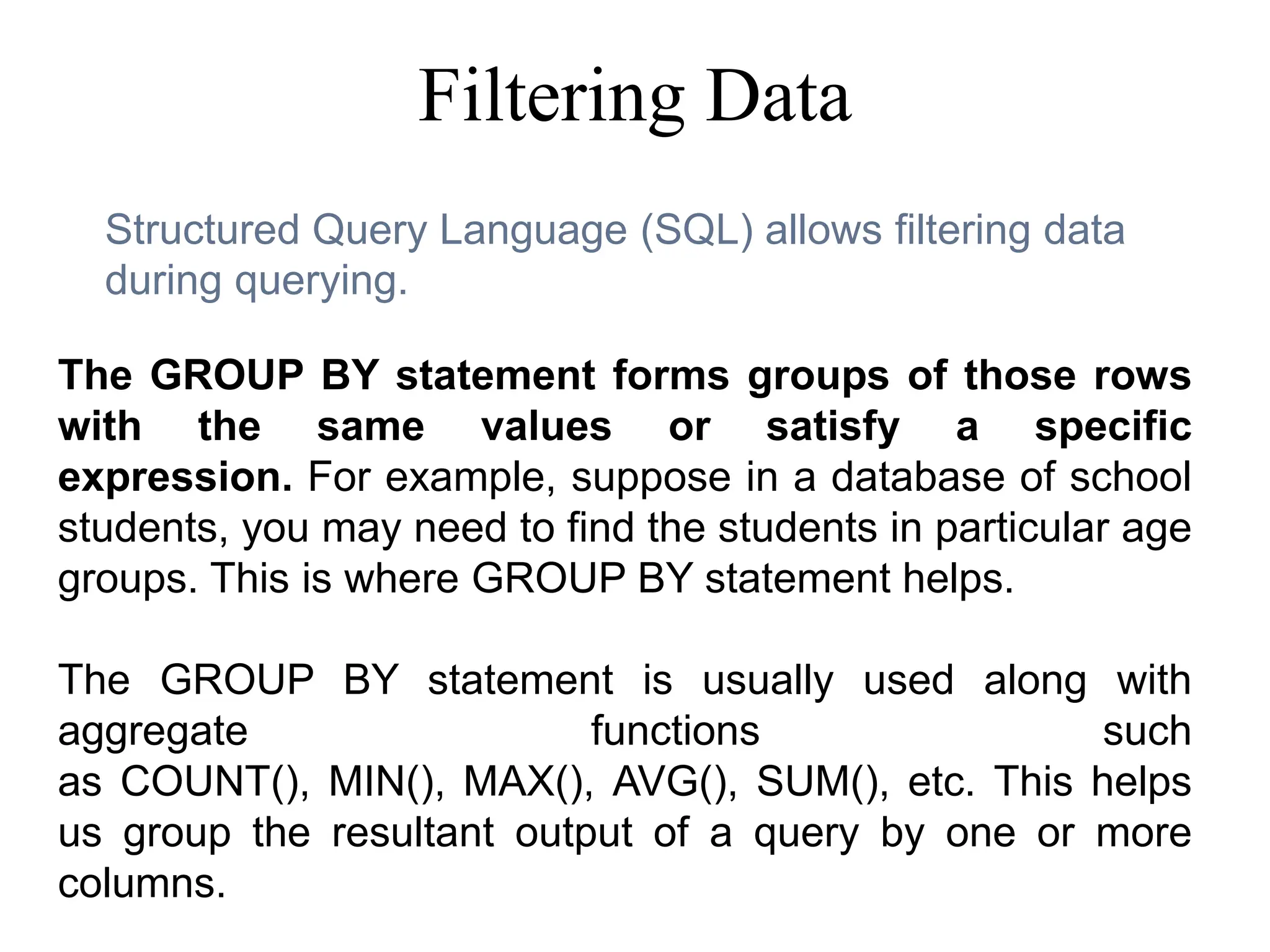 Filtering Data

Structured Query Language (SQL) allows filtering data during querying.

The GROUP BY statement forms groups of those rows with the same values or satisfy a specific expression. For example, suppose in a database of school students, you may need to find the students in particular age groups. This is where GROUP BY statement helps.

The GROUP BY statement is usually used along with aggregate functions such as COUNT(), MIN(), MAX(), AVG(), SUM(), etc. This helps us group the resultant output of a query by one or more columns.